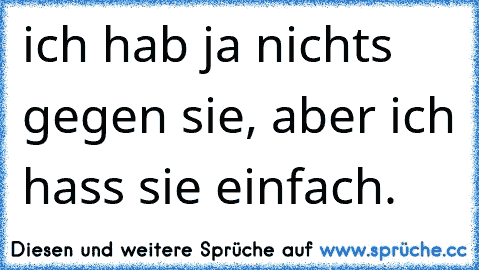 ich hab ja nichts gegen sie, aber ich hass sie einfach.

Diesen und weitere Sprüche auf www.sprüche.cc